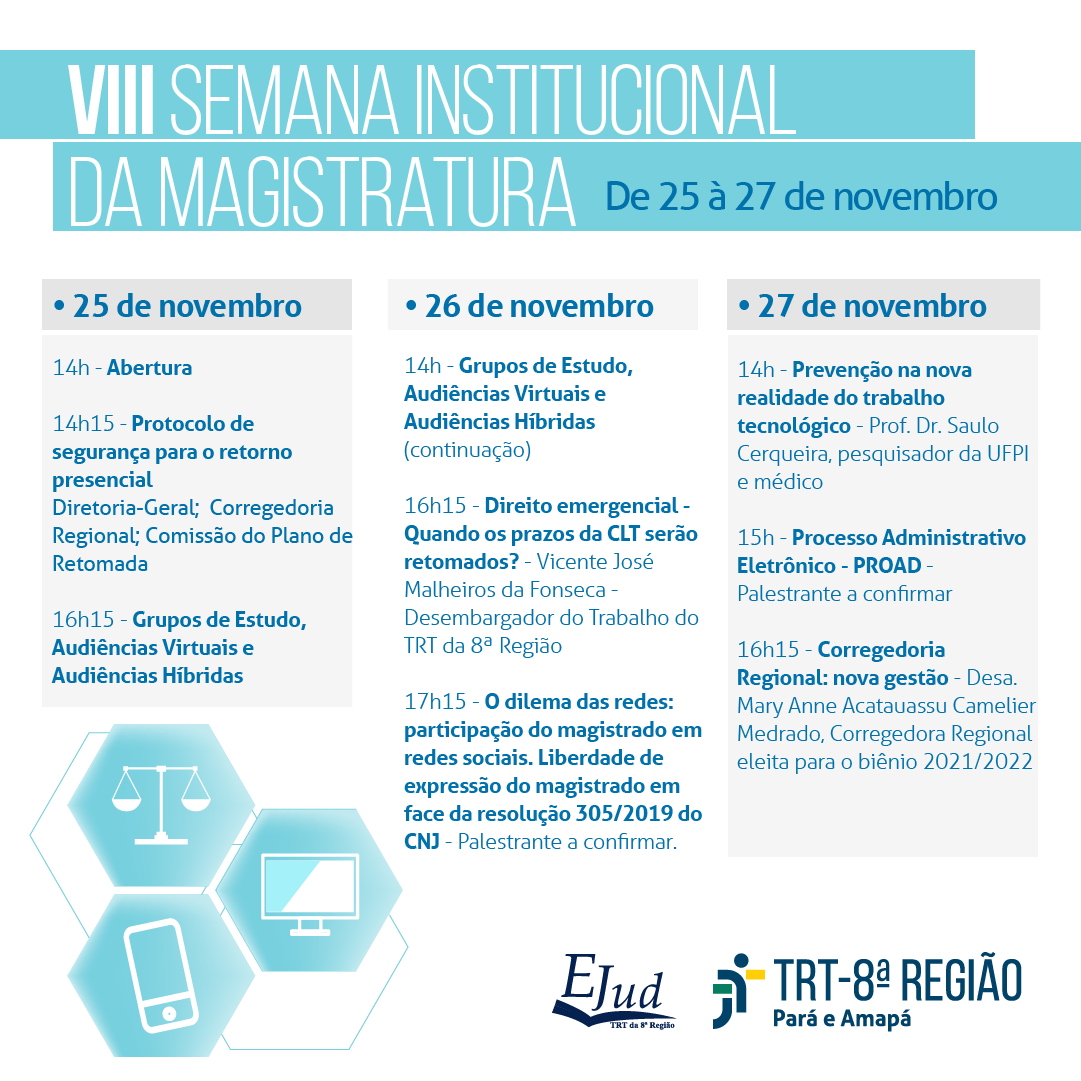 VIII SEMANA INSTITUCIONAL DA MAGISTRATURA

De 25 à 27 de novembro

• 25 de novembro

14h - Abertura

14h15 - Protocolo de segurança para o retorno presencial
Diretoria-Geral; Corregedoria Regional; Comissão do Plano de Retomada

16h15 - Grupos de Estudo, Audiências Virtuais e Audiências Híbridas

• 26 de novembro

14h - Grupos de Estudo, Audiências Virtuais e Audiências Híbridas (continuação)

16h15 - Direito emergencial - Quando os prazos da CLT serão retomados? - Vicente José Malheiros da Fonseca - Desembargador do Trabalho do TRT da 8ª Região

17h15 - O dilema das redes: participação do magistrado em redes sociais. Liberdade de expressão do magistrado em face da resolução 305/2019 do CNJ - Palestrante a confirmar.

• 27 de novembro

14h - Prevenção na nova realidade do trabalho tecnológico - Prof. Dr. Saulo Cerqueira, pesquisador da UFPI e médico

15h - Processo Administrativo Eletrônico - PROAD - Palestrante a confirmar

16h15 - Corregedoria Regional: nova gestão - Desa. Mary Anne Acatauassu Camelier Medrado, Corregedora Regional eleita para o biênio 2021/2022

EJud
TRT da 8ª Região

TRT-8ª REGIÃO
Pará e Amapá